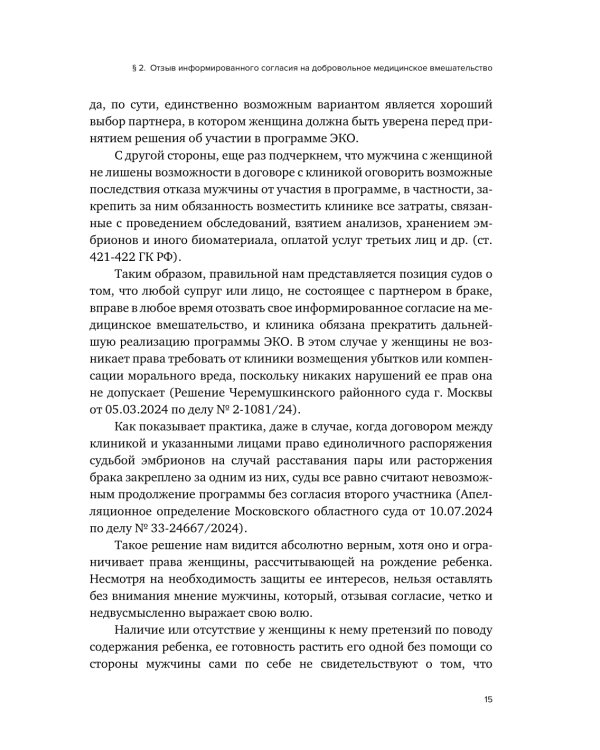 § 2. Отзыв информированного согласия на добровольное медицинское вмешательство

да, по сути, единственно возможным вариантом является хороший выбор партнера, в котором женщина должна быть уверена перед принятием решения об участии в программе ЭКО.

С другой стороны, еще раз подчеркнем, что мужчина с женщиной не лишены возможности в договоре с клиникой оговорить возможные последствия отказа мужчины от участия в программе, в частности, закрепить за ним обязанность возместить клинике все затраты, связанные с проведением обследований, взятием анализов, хранением эмбрионов и иного биоматериала, оплатой услуг третьих лиц и др. (ст. 421-422 ГК РФ).

Таким образом, правильной нам представляется позиция судов о том, что любой супруг или лицо, не состоящее с партнером в браке, вправе в любое время отозвать свое информированное согласие на медицинское вмешательство, и клиника обязана прекратить дальнейшую реализацию программы ЭКО. В этом случае у женщины не возникает права требовать от клиники возмещения убытков или компенсации морального вреда, поскольку никаких нарушений ее прав она не допускает (Решение Черемушкинского районного суда г. Москвы от 05.03.2024 по делу № 2-1081/24).

Как показывает практика, даже в случае, когда договором между клиникой и указанными лицами право единоличного распоряжения судьбой эмбрионов на случай расставания пары или расторжения брака закреплено за одним из них, суды все равно считают невозможным продолжение программы без согласия второго участника (Апелляционное определение Московского областного суда от 10.07.2024 по делу № 33-24667/2024).

Такое решение нам видится абсолютно верным, хотя оно и ограничивает права женщины, рассчитывающей на рождение ребенка. Несмотря на необходимость защиты ее интересов, нельзя оставлять без внимания мнение мужчины, который, отзывая согласие, четко и недвусмысленно выражает свою волю.

Наличие или отсутствие у женщины к нему претензий по поводу содержания ребенка, ее готовность растить его одной без помощи со стороны мужчины сами по себе не свидетельствуют о том, что

15